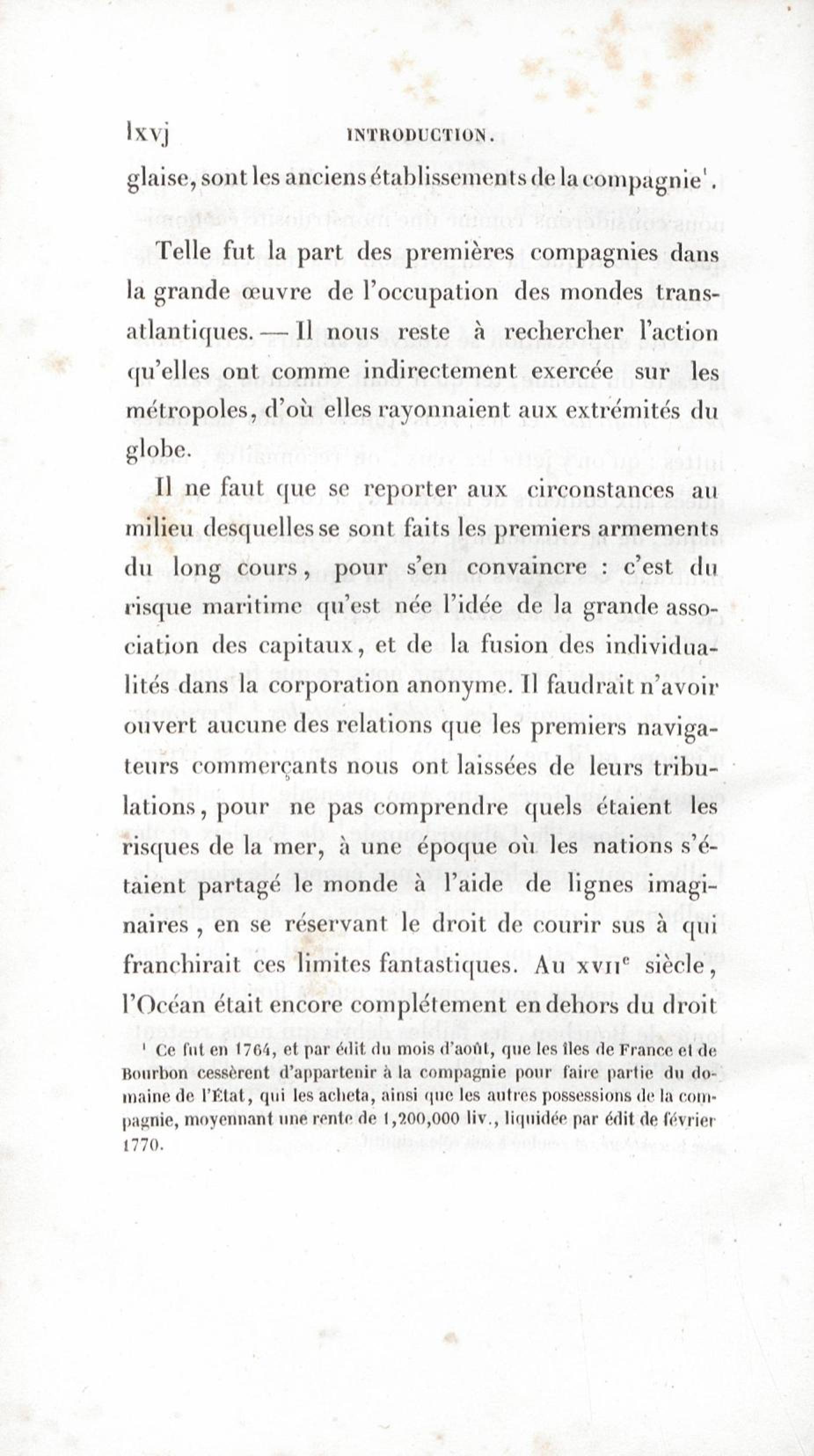 lxvj INTRODUCTION.

glaise, sont les anciens établissements de la compagnie$^1$.

Telle fut la part des premières compagnies dans la grande œuvre de l'occupation des mondes transatlantiques. — Il nous reste à rechercher l'action qu'elles ont comme indirectement exercée sur les métropoles, d'où elles rayonnaient aux extrémités du globe.

Il ne faut que se reporter aux circonstances au milieu desquelles se sont faits les premiers armements du long cours, pour s'en convaincre : c'est du risque maritime qu'est née l'idée de la grande association des capitaux, et de la fusion des individualités dans la corporation anonyme. Il faudrait n'avoir ouvert aucune des relations que les premiers navigateurs commerçants nous ont laissées de leurs tribulations, pour ne pas comprendre quels étaient les risques de la mer, à une époque où les nations s'étaient partagé le monde à l'aide de lignes imaginaires, en se réservant le droit de courir sus à qui franchirait ces limites fantastiques. Au XVII$^e$ siècle, l'Océan était encore complétement en dehors du droit

$^1$ Ce fut en 1764, et par édit du mois d'août, que les îles de France et de Bourbon cessèrent d'appartenir à la compagnie pour faire partie du domaine de l'État, qui les acheta, ainsi que les autres possessions de la compagnie, moyennant une rente de 1,200,000 liv., liquidée par édit de février 1770.